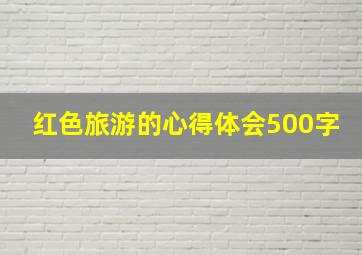 红色旅游的心得体会500字